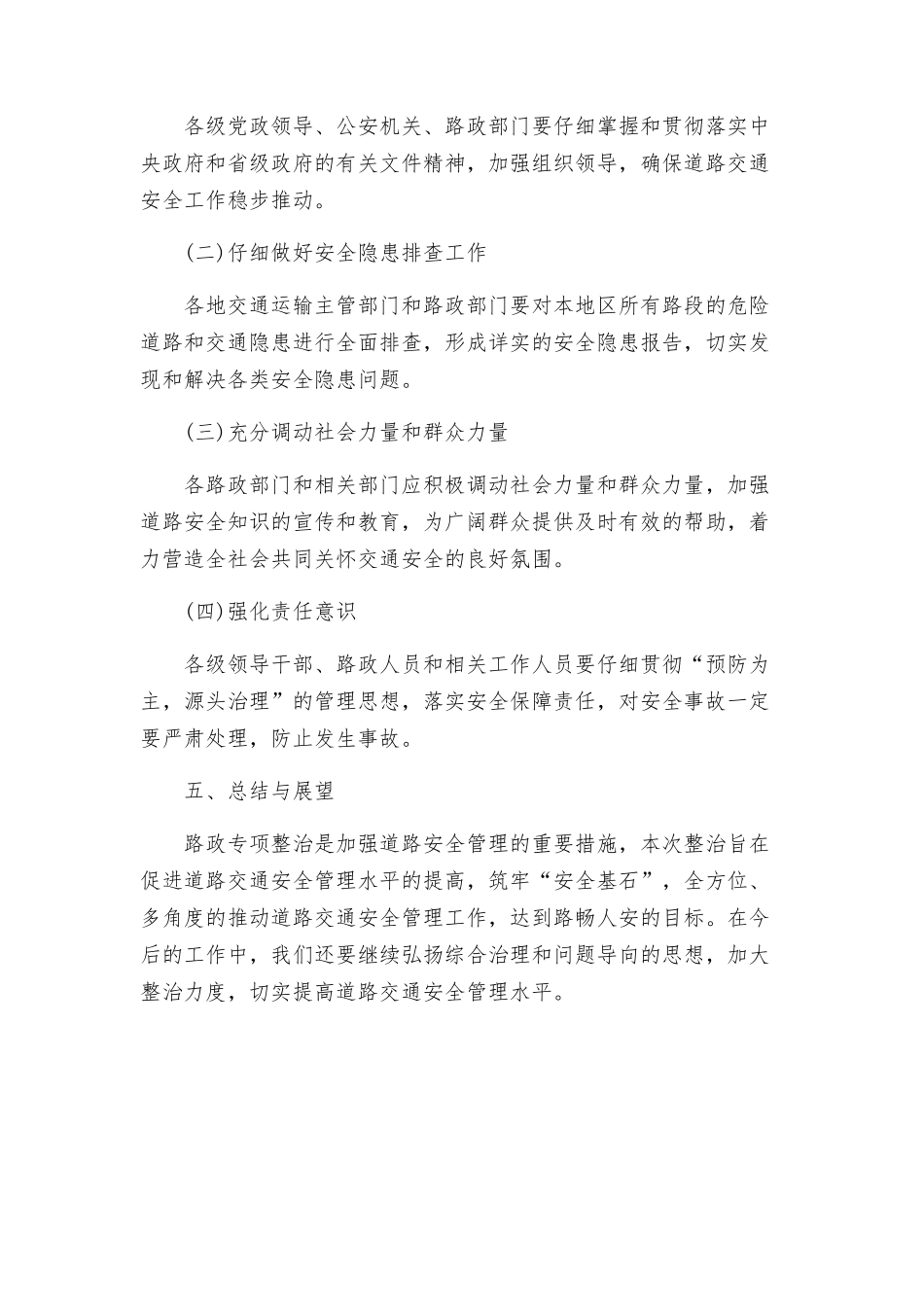 各级党政领导、公安机关、路政部门要仔细掌握和贯彻落实中央政府和省级政府的有关文件精神，加强组织领导，确保道路交通安全工作稳步推动。

(二)仔细做好安全隐患排查工作

各地交通运输主管部门和路政部门要对本地区所有路段的危险道路和交通隐患进行全面排查，形成详实的安全隐患报告，切实发现和解决各类安全隐患问题。

(三)充分调动社会力量和群众力量

各路政部门和相关部门应积极调动社会力量和群众力量，加强道路安全知识的宣传和教育，为广阔群众提供及时有效的帮助，着力营造全社会共同关怀交通安全的良好氛围。

(四)强化责任意识

各级领导干部、路政人员和相关工作人员要仔细贯彻“预防为主，源头治理”的管理思想，落实安全保障责任，对安全事故一定要严肃处理，防止发生事故。

五、总结与展望

路政专项整治是加强道路安全管理的重要措施，本次整治旨在促进道路交通安全管理水平的提高，筑牢“安全基石”，全方位、多角度的推动道路交通安全管理工作，达到路畅人安的目标。在今后的工作中，我们还要继续弘扬综合治理和问题导向的思想，加大整治力度，切实提高道路交通安全管理水平。